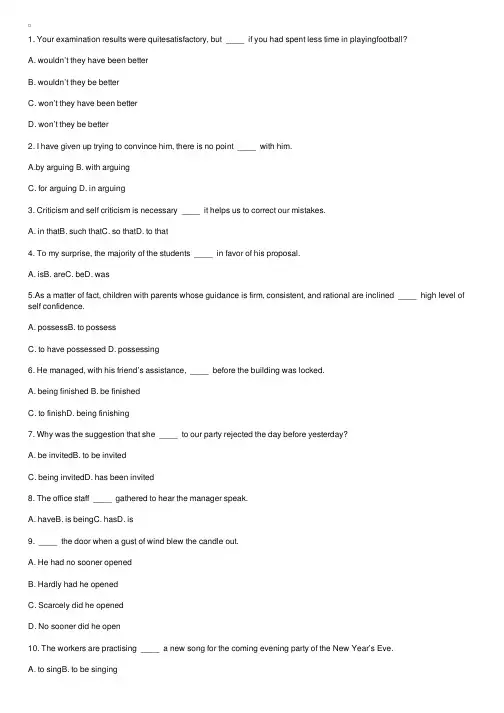 1. Your examination results were quitesatisfactory, but ____ if you had spent less time in playingfootball?

A. wouldn't they have been better

B. wouldn't they be better

C. won't they have been better

D. won't they be better

2. I have given up trying to convince him, there is no point ____ with him.

A.by arguing B. with arguing

C. for arguing D. in arguing

3. Criticism and self criticism is necessary ____ it helps us to correct our mistakes.

A. in thatB. such thatC. so thatD. to that

4. To my surprise, the majority of the students ____ in favor of his proposal.

A. isB. areC. beD. was

5.As a matter of fact, children with parents whose guidance is firm, consistent, and rational are inclined ____ high level of self confidence.

A. possessB. to possess

C. to have possessed D. possessing

6. He managed, with his friend's assistance, ____ before the building was locked.

A. being finished B. be finished

C. to finishD. being finishing

7. Why was the suggestion that she ____ to our party rejected the day before yesterday?

A. be invitedB. to be invited

C. being invitedD. has been invited

8. The office staff ____ gathered to hear the manager speak.

A. haveB. is beingC. hasD. is

9. ____ the door when a gust of wind blew the candle out.

A. He had no sooner opened

B. Hardly had he opened

C. Scarcely did he opened

D. No sooner did he open

10. The workers are practising ____ a new song for the coming evening party of the New Year's Eve.

A. to singB. to be singing